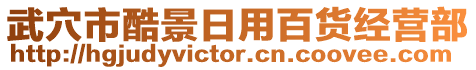 武穴市酷景日用百货经营部
http://hgjudyvictor.cn.coovee.com